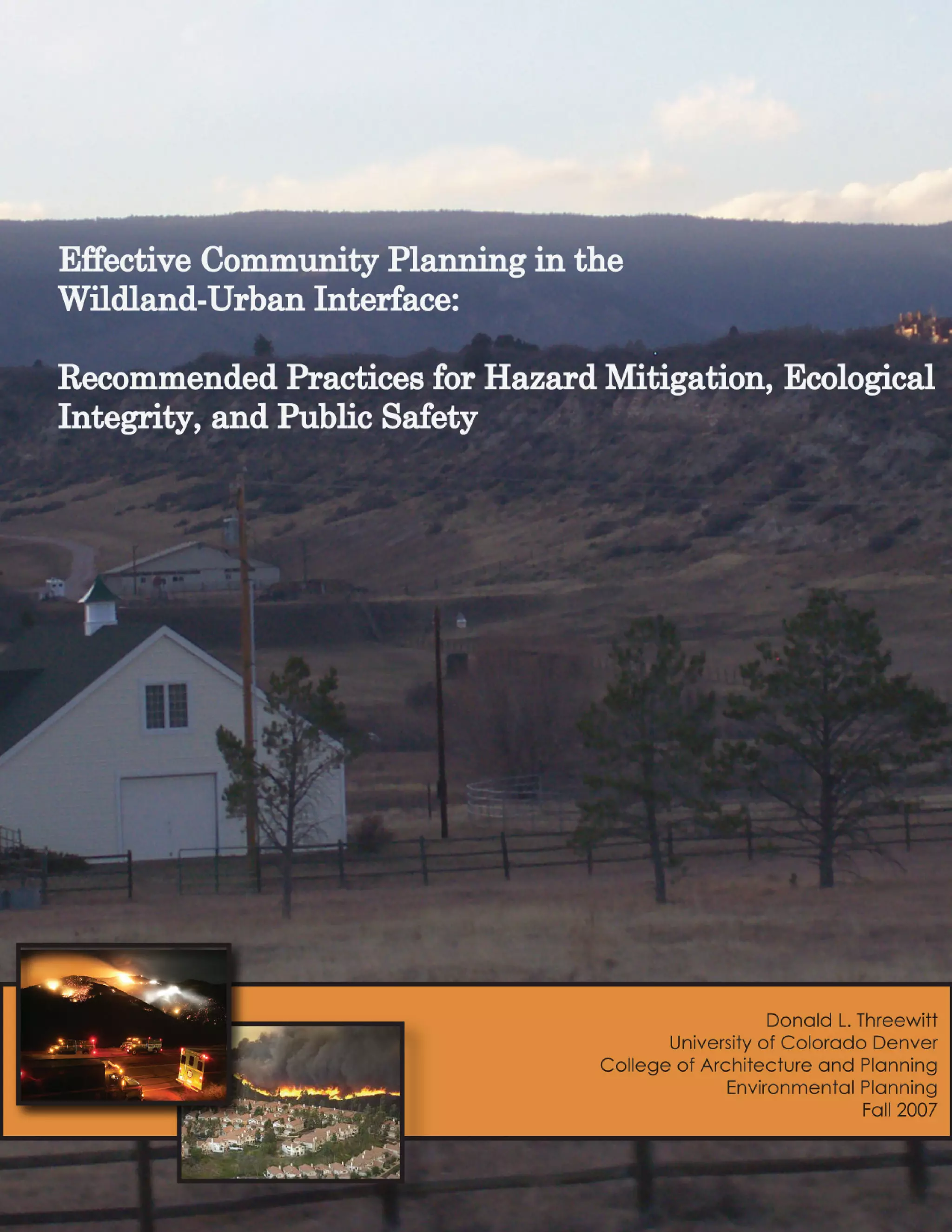 Effective Community Planning in the Wildland-Urban Interface:

Recommended Practices for Hazard Mitigation, Ecological Integrity, and Public Safety

Donald L. Threewitt
University of Colorado Denver
College of Architecture and Planning
Environmental Planning
Fall 2007